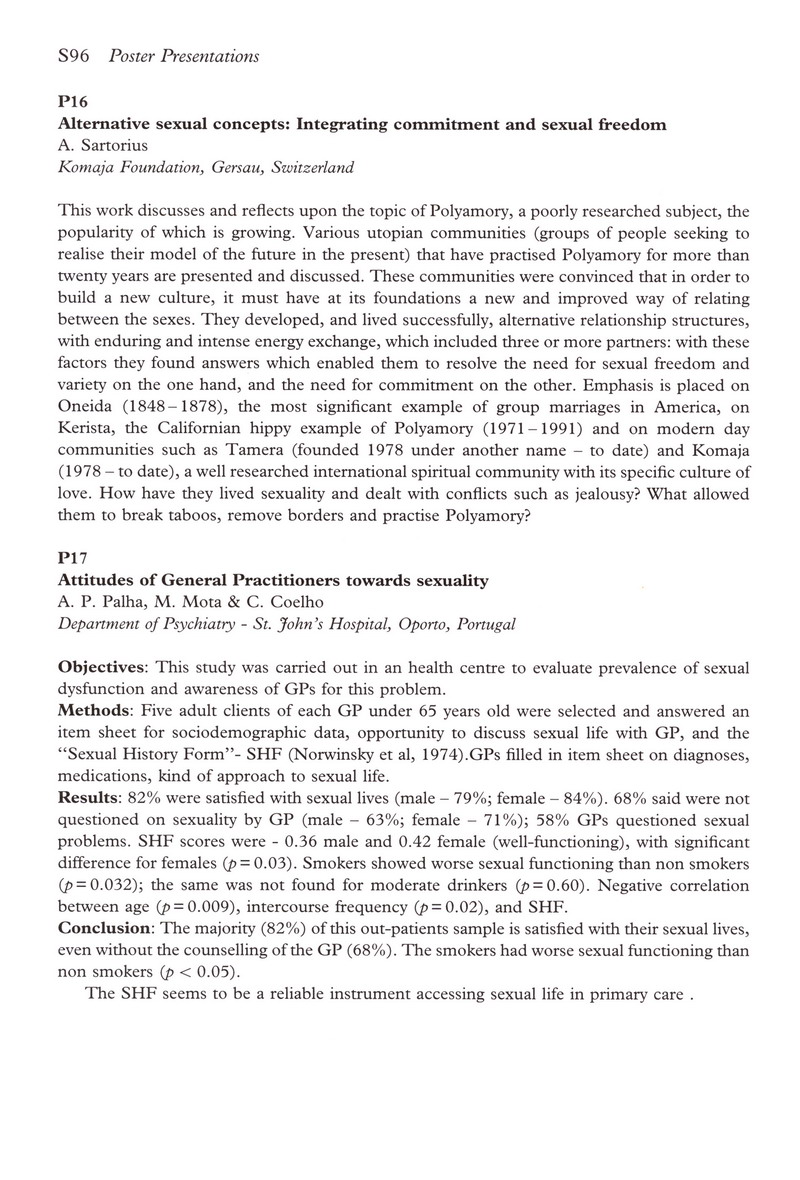 S96 Poster Presentations

P16
Alternative sexual concepts: Integrating commitment and sexual freedom
A. Sartorius
Komaja Foundation, Gersau, Switzerland

This work discusses and reflects upon the topic of Polyamory, a poorly researched subject, the popularity of which is growing. Various utopian communities (groups of people seeking to realise their model of the future in the present) that have practised Polyamory for more than twenty years are presented and discussed. These communities were convinced that in order to build a new culture, it must have at its foundations a new and improved way of relating between the sexes. They developed, and lived successfully, alternative relationship structures, with enduring and intense energy exchange, which included three or more partners: with these factors they found answers which enabled them to resolve the need for sexual freedom and variety on the one hand, and the need for commitment on the other. Emphasis is placed on Oneida (1848 – 1878), the most significant example of group marriages in America, on Kerista, the Californian hippy example of Polyamory (1971 – 1991) and on modern day communities such as Tamera (founded 1978 under another name – to date) and Komaja (1978 – to date), a well researched international spiritual community with its specific culture of love. How have they lived sexuality and dealt with conflicts such as jealousy? What allowed them to break taboos, remove borders and practise Polyamory?

P17
Attitudes of General Practitioners towards sexuality
A. P. Palha, M. Mota & C. Coelho
Department of Psychiatry - St. John's Hospital, Oporto, Portugal

Objectives: This study was carried out in an health centre to evaluate prevalence of sexual dysfunction and awareness of GPs for this problem.
Methods: Five adult clients of each GP under 65 years old were selected and answered an item sheet for sociodemographic data, opportunity to discuss sexual life with GP, and the "Sexual History Form"- SHF (Norwinsky et al, 1974).GPs filled in item sheet on diagnoses, medications, kind of approach to sexual life.
Results: 82% were satisfied with sexual lives (male – 79%; female – 84%). 68% said were not questioned on sexuality by GP (male – 63%; female – 71%); 58% GPs questioned sexual problems. SHF scores were - 0.36 male and 0.42 female (well-functioning), with significant difference for females ($p = 0.03$). Smokers showed worse sexual functioning than non smokers ($p = 0.032$); the same was not found for moderate drinkers ($p = 0.60$). Negative correlation between age ($p = 0.009$), intercourse frequency ($p = 0.02$), and SHF.
Conclusion: The majority (82%) of this out-patients sample is satisfied with their sexual lives, even without the counselling of the GP (68%). The smokers had worse sexual functioning than non smokers ($p < 0.05$).
The SHF seems to be a reliable instrument accessing sexual life in primary care .